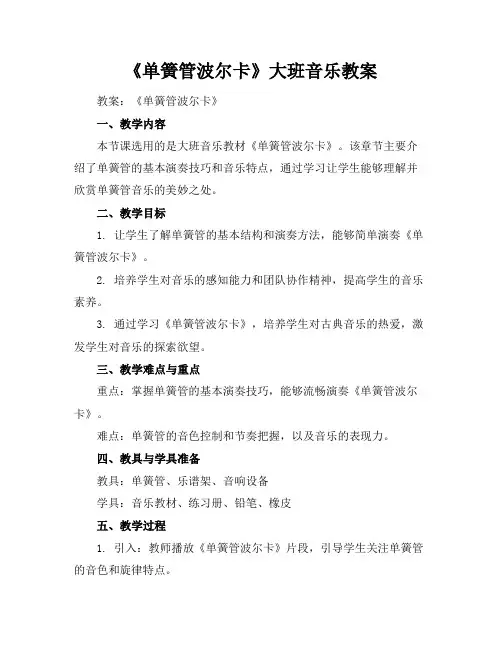 《单簧管波尔卡》大班音乐教案

教案：《单簧管波尔卡》

一、教学内容

本节课选用的是大班音乐教材《单簧管波尔卡》。该章节主要介绍了单簧管的基本演奏技巧和音乐特点，通过学习让学生能够理解并欣赏单簧管音乐的美妙之处。

二、教学目标

1. 让学生了解单簧管的基本结构和演奏方法，能够简单演奏《单簧管波尔卡》。

2. 培养学生对音乐的感知能力和团队协作精神，提高学生的音乐素养。

3. 通过学习《单簧管波尔卡》，培养学生对古典音乐的热爱，激发学生对音乐的探索欲望。

三、教学难点与重点

重点：掌握单簧管的基本演奏技巧，能够流畅演奏《单簧管波尔卡》。

难点：单簧管的音色控制和节奏把握，以及音乐的表现力。

四、教具与学具准备

教具：单簧管、乐谱架、音响设备

学具：音乐教材、练习册、铅笔、橡皮

五、教学过程

1. 引入：教师播放《单簧管波尔卡》片段，引导学生关注单簧管的音色和旋律特点。